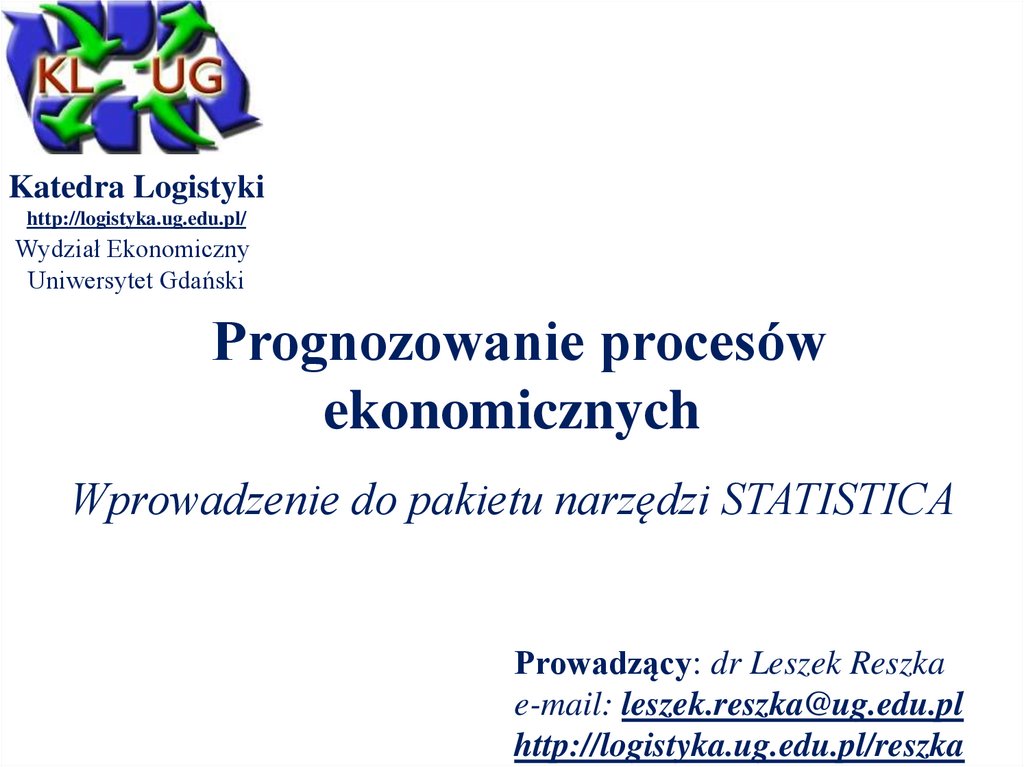 KL UG

Katedra Logistyki
http://logistyka.ug.edu.pl/
Wydział Ekonomiczny
Uniwersytet Gdański

Prognozowanie procesów ekonomicznych

Wprowadzenie do pakietu narzędzi STATISTICA

Prowadzący: dr Leszek Reszka
e-mail: leszek.reszka@ug.edu.pl
http://logistyka.ug.edu.pl/reszka